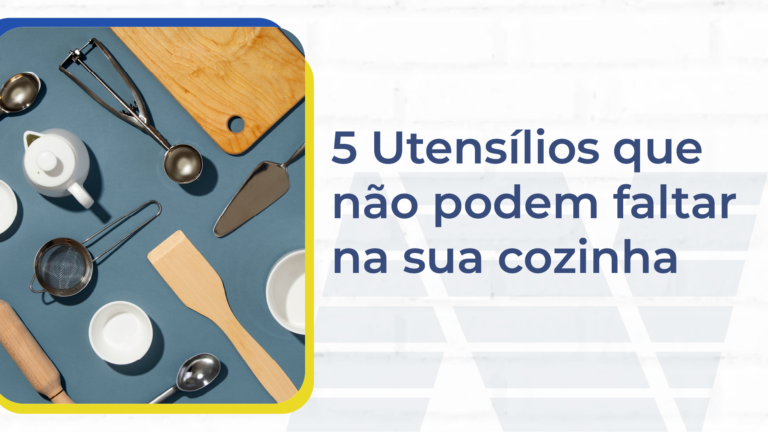 5 Utensílios que não podem faltar na sua cozinha